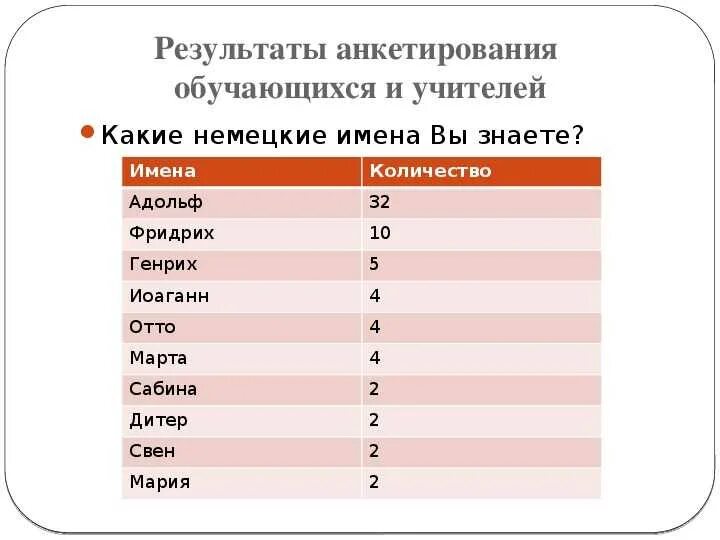 Результаты анкетирования обучающихся и учителей

Какие немецкие имена Вы знаете?

| Имена | Количество |
|---|---|
| Адольф | 32 |
| Фридрих | 10 |
| Генрих | 5 |
| Иоаганн | 4 |
| Отто | 4 |
| Марта | 4 |
| Сабина | 2 |
| Дитер | 2 |
| Свен | 2 |
| Мария | 2 |